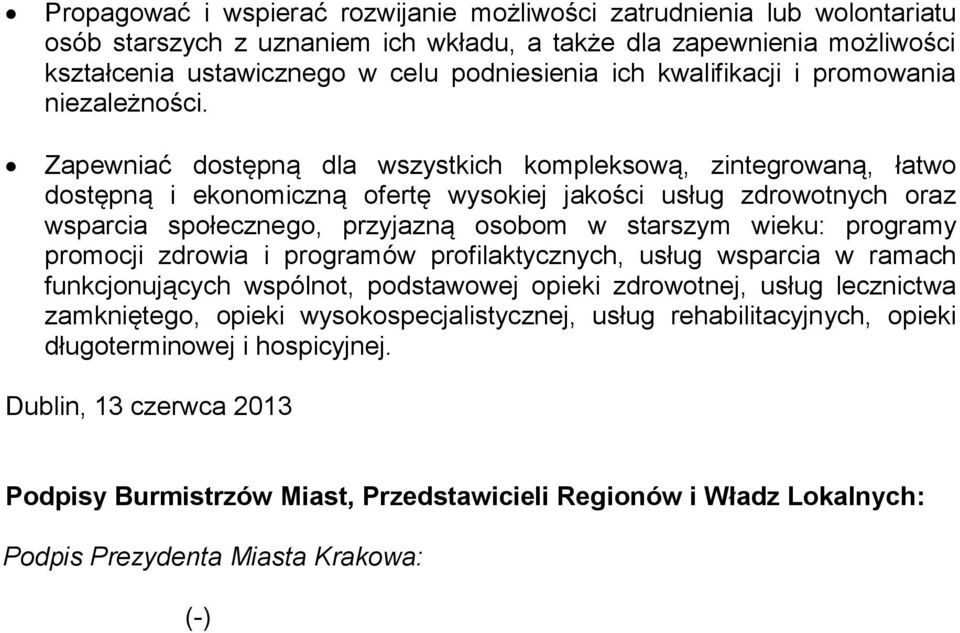 • Propagować i wspierać rozwijanie możliwości zatrudnienia lub wolontariatu osób starszych z uznaniem ich wkładu, a także dla zapewnienia możliwości kształcenia ustawicznego w celu podniesienia ich kwalifikacji i promowania niezależności.

• Zapewniać dostępną dla wszystkich kompleksową, zintegrowaną, łatwo dostępną i ekonomiczną ofertę wysokiej jakości usług zdrowotnych oraz wsparcia społecznego, przyjazną osobom w starszym wieku: programy promocji zdrowia i programów profilaktycznych, usług wsparcia w ramach funkcjonujących wspólnot, podstawowej opieki zdrowotnej, usług lecznictwa zamkniętego, opieki wysokospecjalistycznej, usług rehabilitacyjnych, opieki długoterminowej i hospicyjnej.

Dublin, 13 czerwca 2013

Podpisy Burmistrzów Miast, Przedstawicieli Regionów i Władz Lokalnych:

Podpis Prezydenta Miasta Krakowa:

(-)